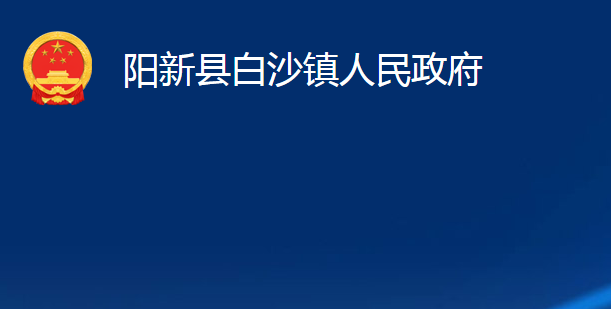 阳新县白沙镇人民政府